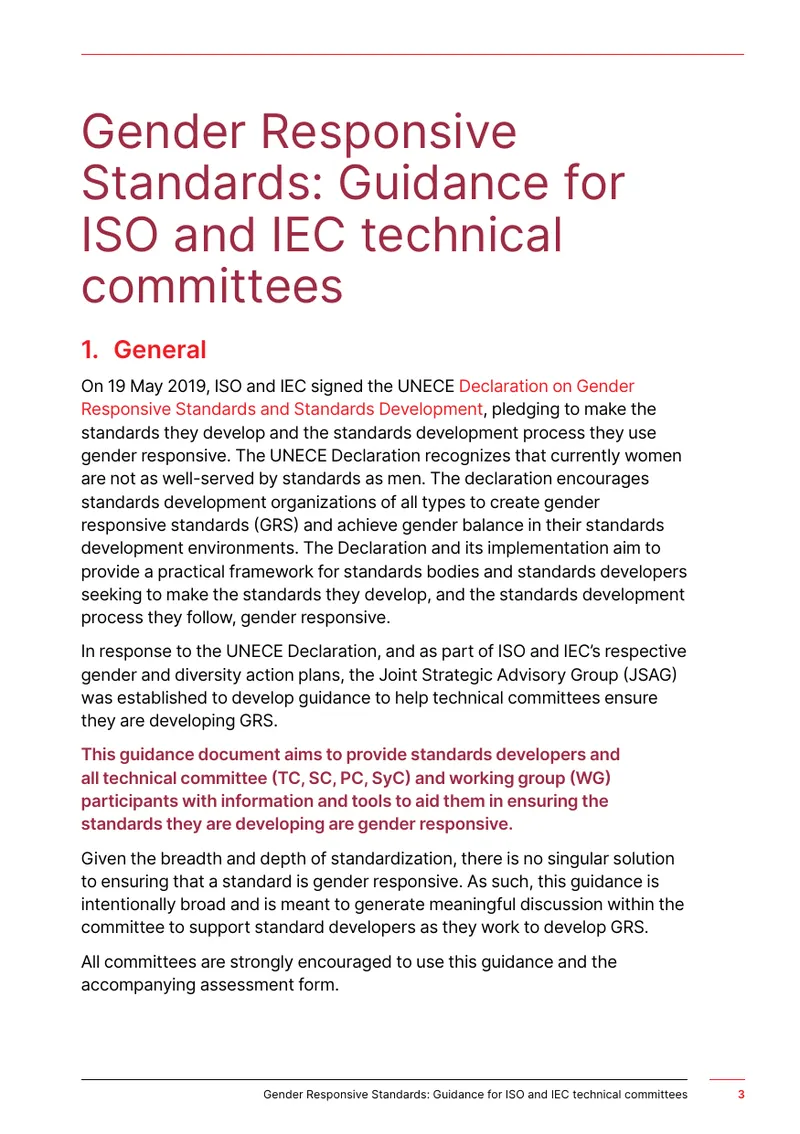 Gender Responsive Standards: Guidance for ISO and IEC technical committees

1. General

On 19 May 2019, ISO and IEC signed the UNECE Declaration on Gender Responsive Standards and Standards Development, pledging to make the standards they develop and the standards development process they use gender responsive. The UNECE Declaration recognizes that currently women are not as well-served by standards as men. The declaration encourages standards development organizations of all types to create gender responsive standards (GRS) and achieve gender balance in their standards development environments. The Declaration and its implementation aim to provide a practical framework for standards bodies and standards developers seeking to make the standards they develop, and the standards development process they follow, gender responsive.

In response to the UNECE Declaration, and as part of ISO and IEC's respective gender and diversity action plans, the Joint Strategic Advisory Group (JSAG) was established to develop guidance to help technical committees ensure they are developing GRS.

This guidance document aims to provide standards developers and all technical committee (TC, SC, PC, SyC) and working group (WG) participants with information and tools to aid them in ensuring the standards they are developing are gender responsive.

Given the breadth and depth of standardization, there is no singular solution to ensuring that a standard is gender responsive. As such, this guidance is intentionally broad and is meant to generate meaningful discussion within the committee to support standard developers as they work to develop GRS.

All committees are strongly encouraged to use this guidance and the accompanying assessment form.

Gender Responsive Standards: Guidance for ISO and IEC technical committees 3